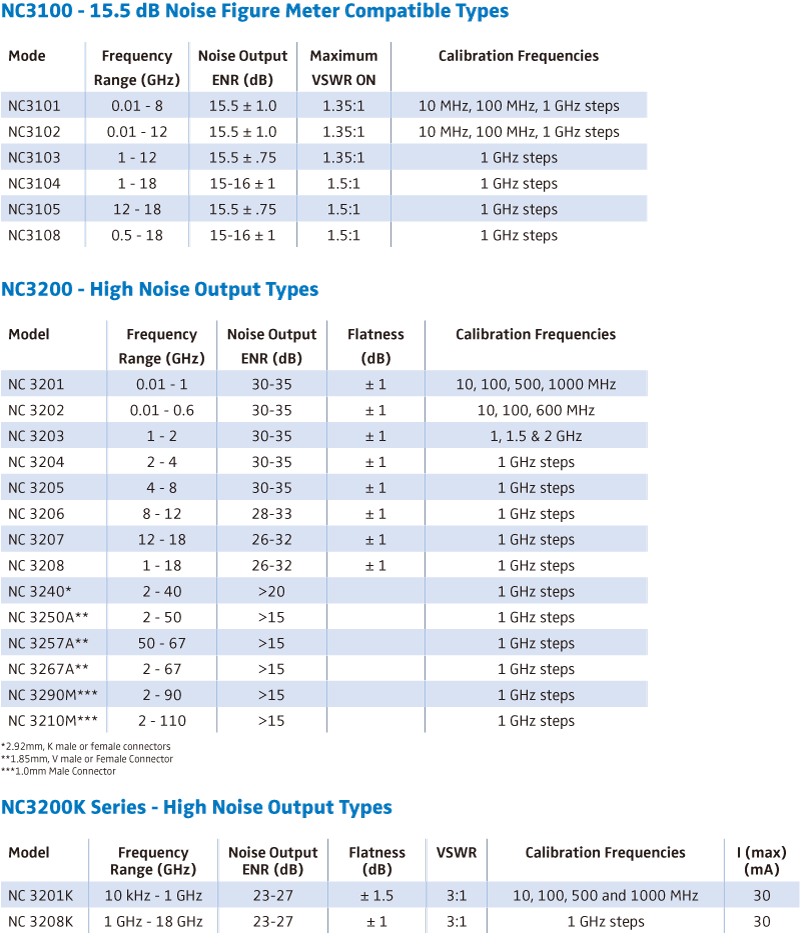 NC3100 - 15.5 dB Noise Figure Meter Compatible Types

| Mode | Frequency Range (GHz) | Noise Output ENR (dB) | Maximum VSWR ON | Calibration Frequencies |
|---|---|---|---|---|
| NC3101 | 0.01 - 8 | 15.5 ± 1.0 | 1.35:1 | 10 MHz, 100 MHz, 1 GHz steps |
| NC3102 | 0.01 - 12 | 15.5 ± 1.0 | 1.35:1 | 10 MHz, 100 MHz, 1 GHz steps |
| NC3103 | 1 - 12 | 15.5 ± .75 | 1.35:1 | 1 GHz steps |
| NC3104 | 1 - 18 | 15-16 ± 1 | 1.5:1 | 1 GHz steps |
| NC3105 | 12 - 18 | 15.5 ± .75 | 1.5:1 | 1 GHz steps |
| NC3108 | 0.5 - 18 | 15-16 ± 1 | 1.5:1 | 1 GHz steps |

NC3200 - High Noise Output Types

| Model | Frequency Range (GHz) | Noise Output ENR (dB) | Flatness (dB) | Calibration Frequencies |
|---|---|---|---|---|
| NC 3201 | 0.01 - 1 | 30-35 | ± 1 | 10, 100, 500, 1000 MHz |
| NC 3202 | 0.01 - 0.6 | 30-35 | ± 1 | 10, 100, 600 MHz |
| NC 3203 | 1 - 2 | 30-35 | ± 1 | 1, 1.5 & 2 GHz |
| NC 3204 | 2 - 4 | 30-35 | ± 1 | 1 GHz steps |
| NC 3205 | 4 - 8 | 30-35 | ± 1 | 1 GHz steps |
| NC 3206 | 8 - 12 | 28-33 | ± 1 | 1 GHz steps |
| NC 3207 | 12 - 18 | 26-32 | ± 1 | 1 GHz steps |
| NC 3208 | 1 - 18 | 26-32 | ± 1 | 1 GHz steps |
| NC 3240* | 2 - 40 | >20 | | 1 GHz steps |
| NC 3250A** | 2 - 50 | >15 | | 1 GHz steps |
| NC 3257A** | 50 - 67 | >15 | | 1 GHz steps |
| NC 3267A** | 2 - 67 | >15 | | 1 GHz steps |
| NC 3290M*** | 2 - 90 | >15 | | 1 GHz steps |
| NC 3210M*** | 2 - 110 | >15 | | 1 GHz steps |

*2.92mm, K male or female connectors
**1.85mm, V male or Female Connector
***1.0mm Male Connector

NC3200K Series - High Noise Output Types

| Model | Frequency Range (GHz) | Noise Output ENR (dB) | Flatness (dB) | VSWR | Calibration Frequencies | I (max) (mA) |
|---|---|---|---|---|---|---|
| NC 3201K | 10 kHz - 1 GHz | 23-27 | ± 1.5 | 3:1 | 10, 100, 500 and 1000 MHz | 30 |
| NC 3208K | 1 GHz - 18 GHz | 23-27 | ± 1 | 3:1 | 1 GHz steps | 30 |